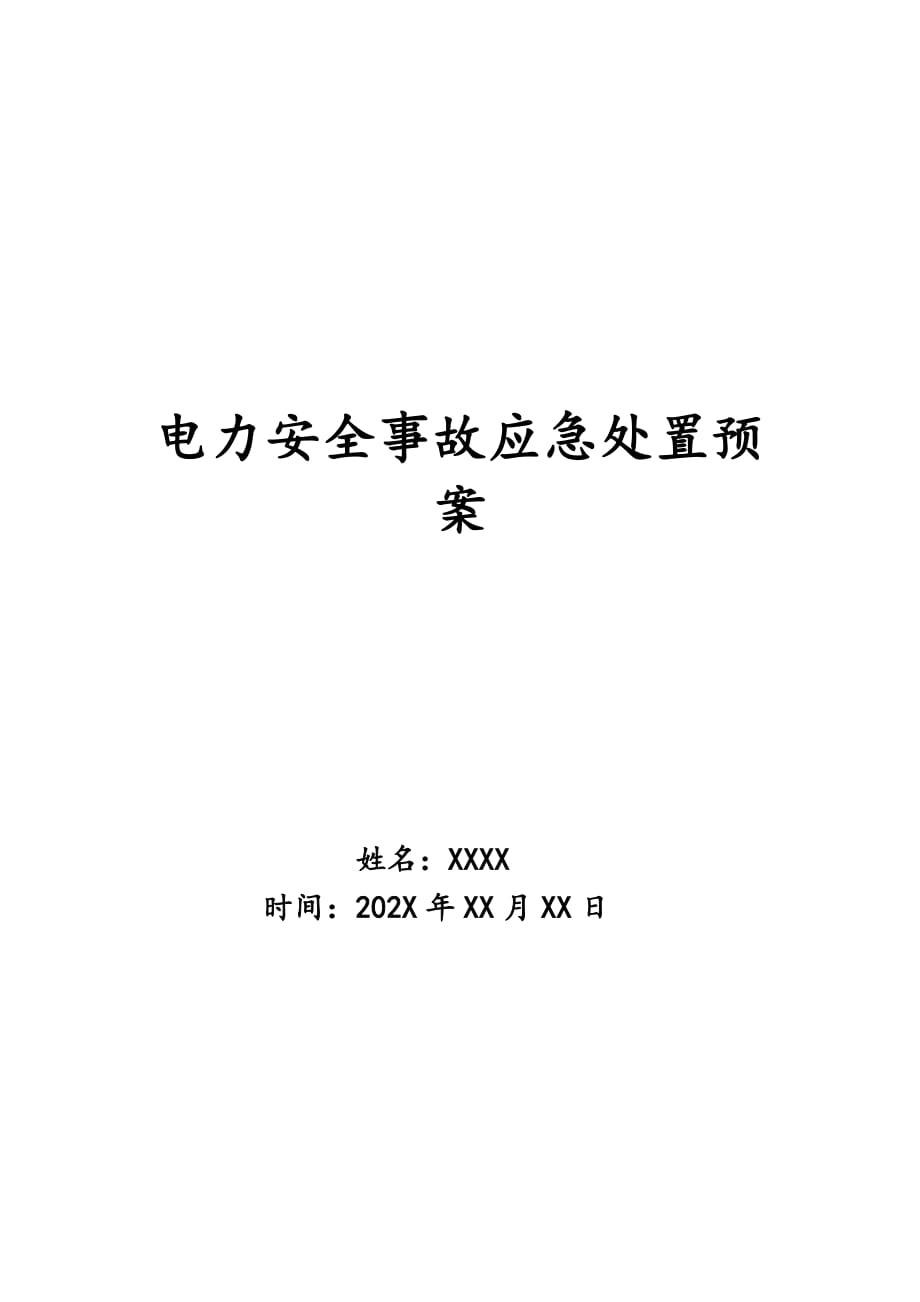 电力安全事故应急处置预案

姓名：XXXX
时间：202X 年 XX 月 XX 日